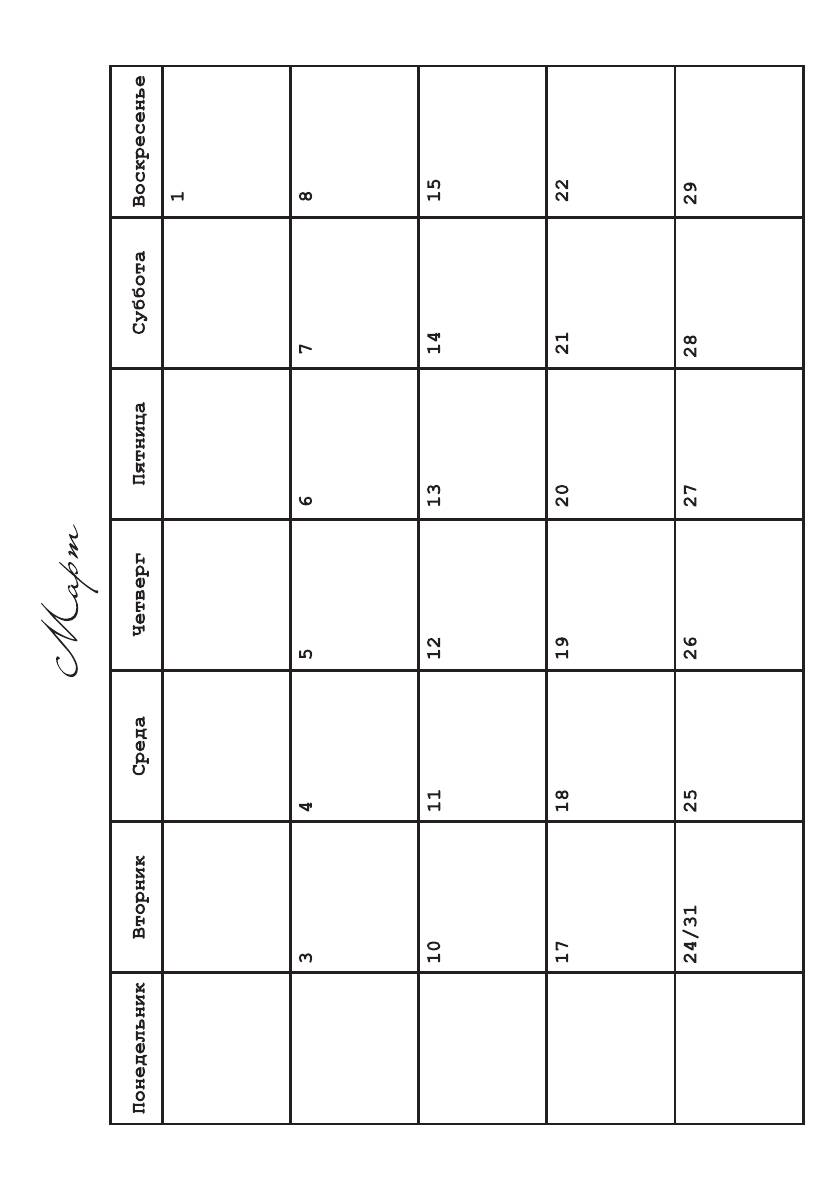 Март

| Понедельник | Вторник | Среда | Четверг | Пятница | Суббота | Воскресенье |
|---|---|---|---|---|---|---|
| | | | | | | 1 |
| | 3 | 4 | 5 | 6 | 7 | 8 |
| | 10 | 11 | 12 | 13 | 14 | 15 |
| | 17 | 18 | 19 | 20 | 21 | 22 |
| | 24/31 | 25 | 26 | 27 | 28 | 29 |